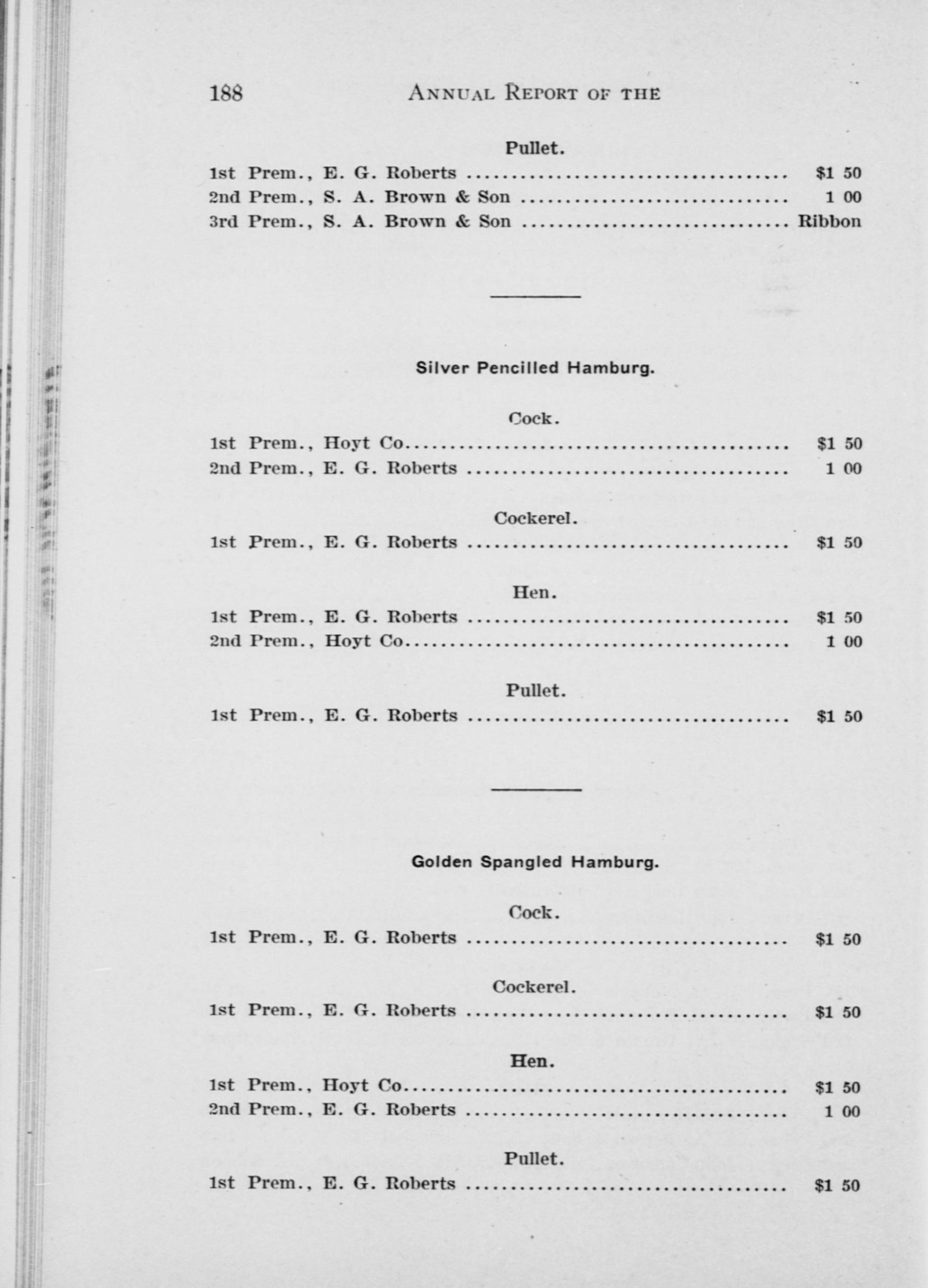 188 ANNUAL REPORT OF THE

Pullet.

1st Prem., E. G. Roberts $1 50

2nd Prem., S. A. Brown & Son 1 00

3rd Prem., S. A. Brown & Son Ribbon

Silver Pencilled Hamburg.

Cock.

1st Prem., Hoyt Co $1 50

2nd Prem., E. G. Roberts 1 00

Cockerel.

1st Prem., E. G. Roberts $1 50

Hen.

1st Prem., E. G. Roberts $1 50

2nd Prem., Hoyt Co 1 00

Pullet.

1st Prem., E. G. Roberts $1 50

Golden Spangled Hamburg.

Cock.

1st Prem., E. G. Roberts $1 50

Cockerel.

1st Prem., E. G. Roberts $1 50

Hen.

1st Prem., Hoyt Co $1 50

2nd Prem., E. G. Roberts 1 00

Pullet.

1st Prem., E. G. Roberts $1 50